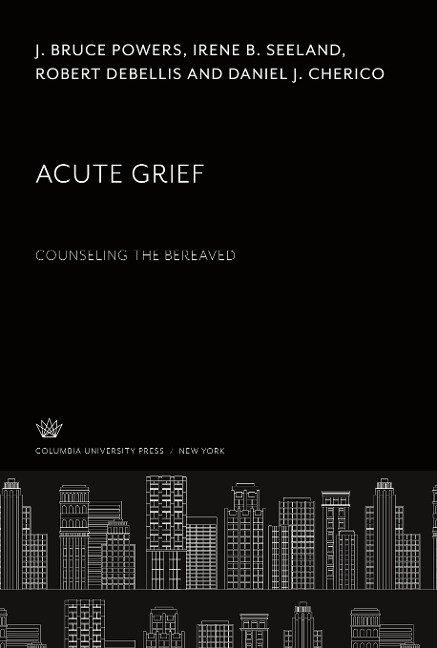 J. BRUCE POWERS, IRENE B. SEELAND, ROBERT DEBELLIS AND DANIEL J. CHERICO

ACUTE GRIEF

COUNSELING THE BEREAVED

COLUMBIA UNIVERSITY PRESS / NEW YORK